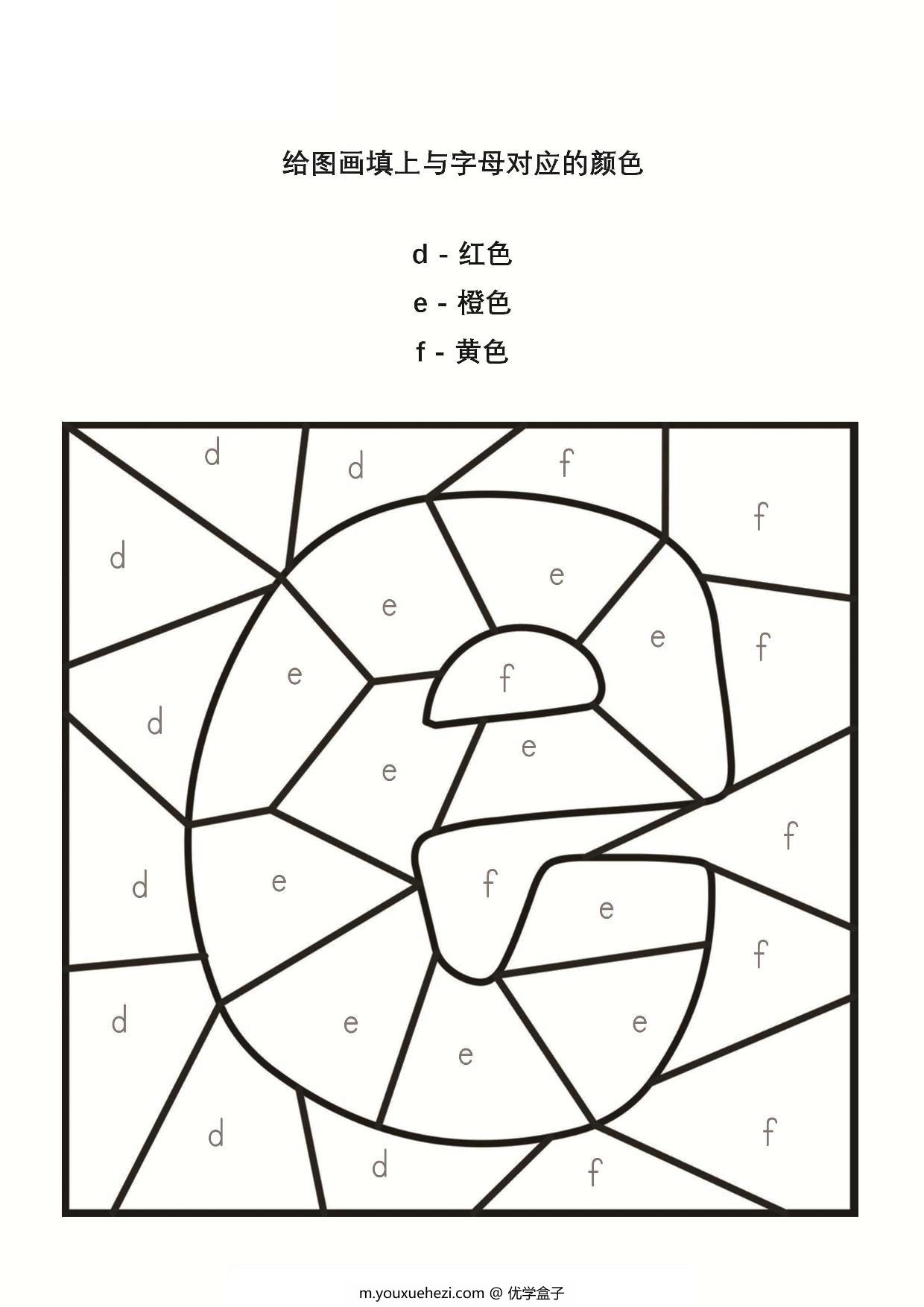 给图画填上与字母对应的颜色

d - 红色
e - 橙色
f - 黄色

d d f
f
d
e
e
e
f
e
f
d
e
e
f
d
e
f
e
f
d
e
e
e
d
d
f
f

m.youxuehezi.com @ 优学盒子